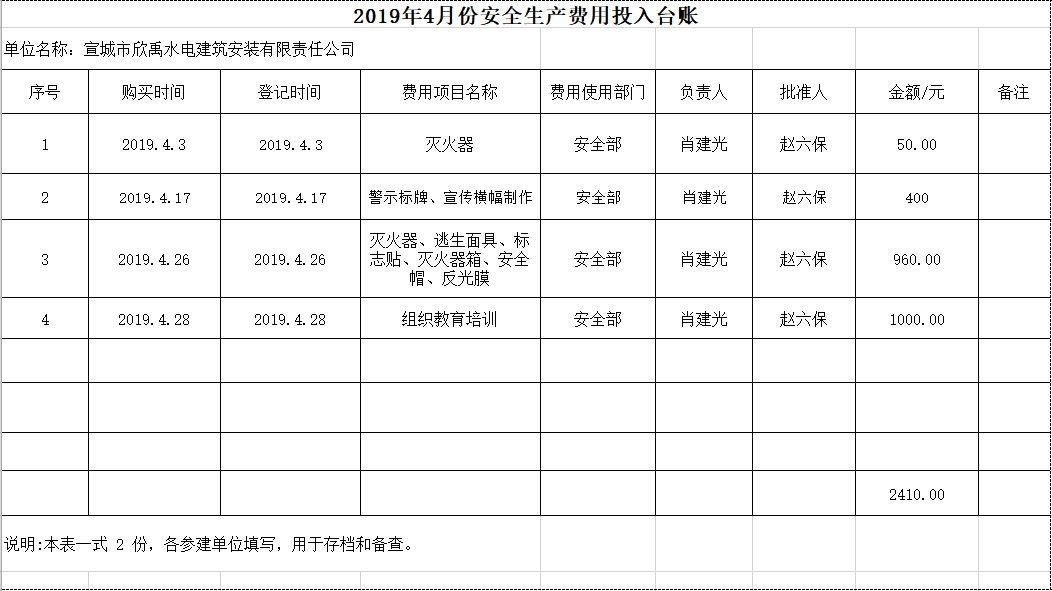 2019年4月份安全生产费用投入台账

单位名称：宣城市欣禹水电建筑安装有限责任公司

| 序号 | 购买时间 | 登记时间 | 费用项目名称 | 费用使用部门 | 负责人 | 批准人 | 金额/元 | 备注 |
|---|---|---|---|---|---|---|---|---|
| 1 | 2019.4.3 | 2019.4.3 | 灭火器 | 安全部 | 肖建光 | 赵六保 | 50.00 | |
| 2 | 2019.4.17 | 2019.4.17 | 警示标牌、宣传横幅制作 | 安全部 | 肖建光 | 赵六保 | 400 | |
| 3 | 2019.4.26 | 2019.4.26 | 灭火器、逃生面具、标志贴、灭火器箱、安全帽、反光膜 | 安全部 | 肖建光 | 赵六保 | 960.00 | |
| 4 | 2019.4.28 | 2019.4.28 | 组织教育培训 | 安全部 | 肖建光 | 赵六保 | 1000.00 | |
| | | | | | | | | |
| | | | | | | | | |
| | | | | | | | | |
| | | | | | | | 2410.00 | |

说明:本表一式 2 份，各参建单位填写，用于存档和备查。